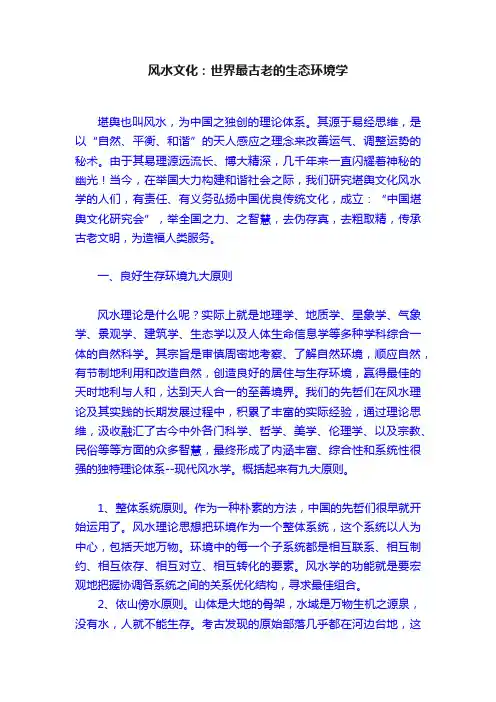 风水文化：世界最古老的生态环境学

堪舆也叫风水，为中国之独创的理论体系。其源于易经思维，是以“自然、平衡、和谐”的天人感应之理念来改善运气、调整运势的秘术。由于其易理源远流长、博大精深，几千年来一直闪耀着神秘的幽光！当今，在举国大力构建和谐社会之际，我们研究堪舆文化风水学的人们，有责任、有义务弘扬中国优良传统文化，成立：“中国堪舆文化研究会”，举全国之力、之智慧，去伪存真，去粗取精，传承古老文明，为造福人类服务。

一、良好生存环境九大原则

风水理论是什么呢？实际上就是地理学、地质学、星象学、气象学、景观学、建筑学、生态学以及人体生命信息学等多种学科综合一体的自然科学。其宗旨是审慎周密地考察、了解自然环境，顺应自然，有节制地利用和改造自然，创造良好的居住与生存环境，赢得最佳的天时地利与人和，达到天人合一的至善境界。我们的先哲们在风水理论及其实践的长期发展过程中，积累了丰富的实际经验，通过理论思维，汲收融汇了古今中外各门科学、哲学、美学、伦理学、以及宗教、民俗等等方面的众多智慧，最终形成了内涵丰富、综合性和系统性很强的独特理论体系--现代风水学。概括起来有九大原则。

1、整体系统原则。作为一种朴素的方法，中国的先哲们很早就开始运用了。风水理论思想把环境作为一个整体系统，这个系统以人为中心，包括天地万物。环境中的每一个子系统都是相互联系、相互制约、相互依存、相互对立、相互转化的要素。风水学的功能就是要宏观地把握协调各系统之间的关系优化结构，寻求最佳组合。

2、依山傍水原则。山体是大地的骨架，水域是万物生机之源泉，没有水，人就不能生存。考古发现的原始部落几乎都在河边台地，这